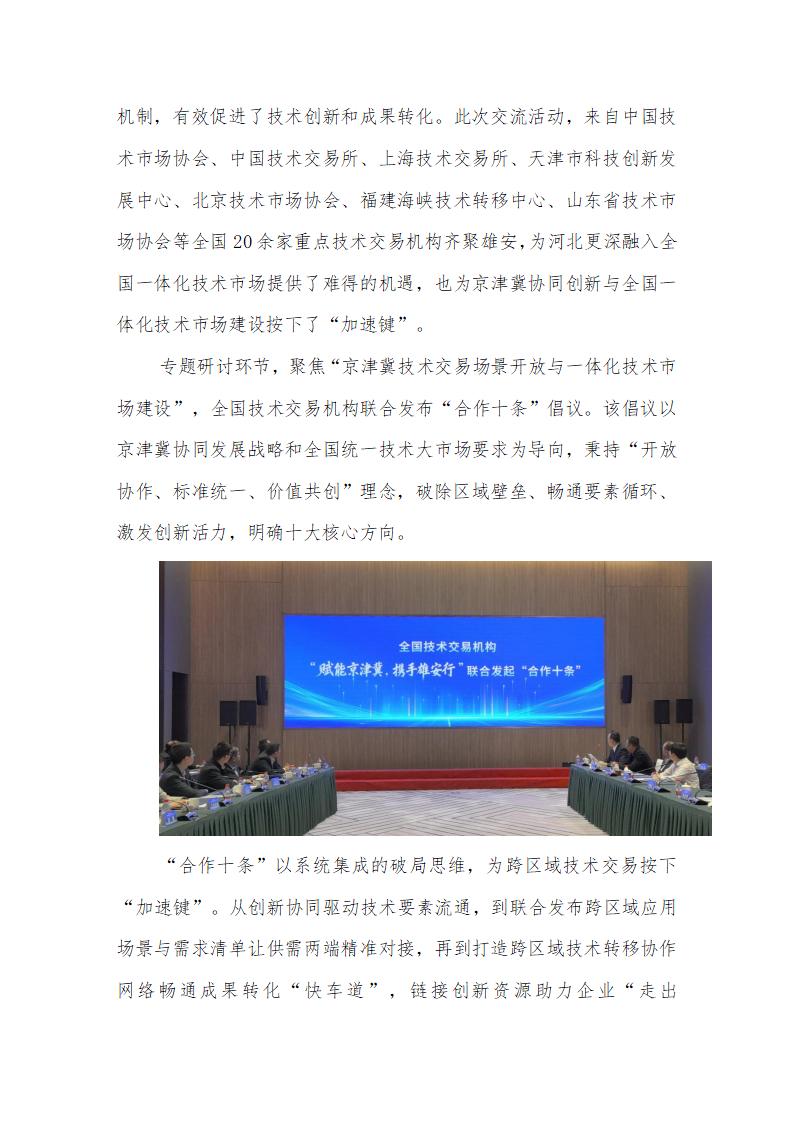 机制，有效促进了技术创新和成果转化。此次交流活动，来自中国技术市场协会、中国技术交易所、上海技术交易所、天津市科技创新发展中心、北京技术市场协会、福建海峡技术转移中心、山东省技术市场协会等全国20余家重点技术交易机构齐聚雄安，为河北更深融入全国一体化技术市场提供了难得的机遇，也为京津冀协同创新与全国一体化技术市场建设按下了“加速键”。

专题研讨环节，聚焦“京津冀技术交易场景开放与一体化技术市场建设”，全国技术交易机构联合发布“合作十条”倡议。该倡议以京津冀协同发展战略和全国统一技术大市场要求为导向，秉持“开放协作、标准统一、价值共创”理念，破除区域壁垒、畅通要素循环、激发创新活力，明确十大核心方向。

全国技术交易机构
“赋能京津冀，携手雄安行”联合发起“合作十条”

“合作十条”以系统集成的破局思维，为跨区域技术交易按下“加速键”。从创新协同驱动技术要素流通，到联合发布跨区域应用场景与需求清单让供需两端精准对接，再到打造跨区域技术转移协作网络畅通成果转化“快车道”，链接创新资源助力企业“走出